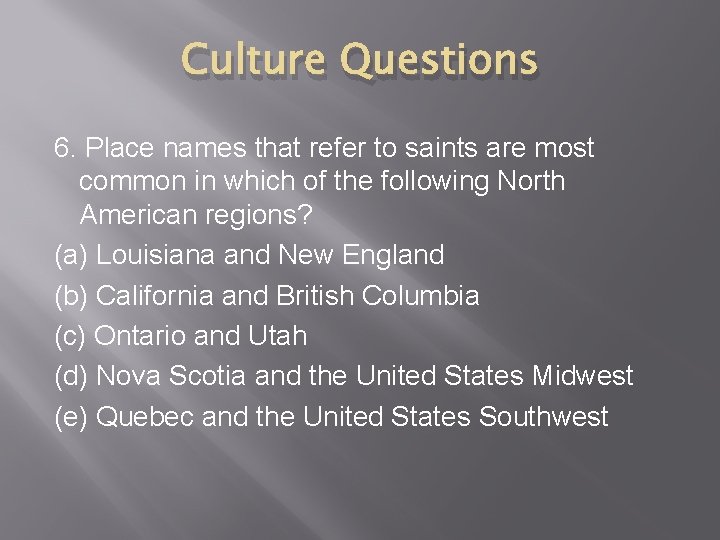 Culture Questions

6. Place names that refer to saints are most common in which of the following North American regions?

(a) Louisiana and New England

(b) California and British Columbia

(c) Ontario and Utah

(d) Nova Scotia and the United States Midwest

(e) Quebec and the United States Southwest